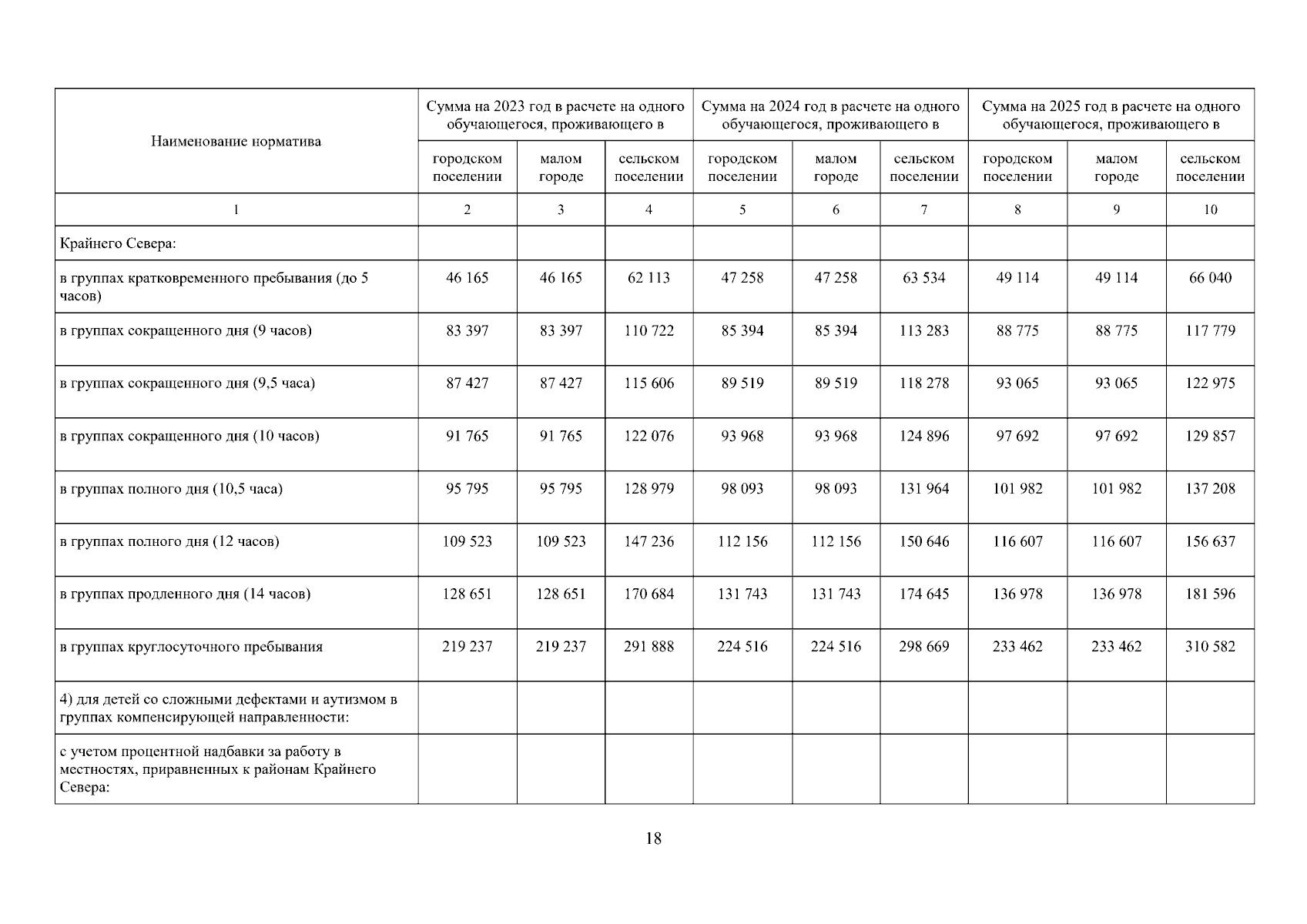 | Наименование норматива | Сумма на 2023 год в расчете на одного обучающегося, проживающего в | | | Сумма на 2024 год в расчете на одного обучающегося, проживающего в | | | Сумма на 2025 год в расчете на одного обучающегося, проживающего в | | |
|---|---|---|---|---|---|---|---|---|---|
| | городском поселении | малом городе | сельском поселении | городском поселении | малом городе | сельском поселении | городском поселении | малом городе | сельском поселении |
| 1 | 2 | 3 | 4 | 5 | 6 | 7 | 8 | 9 | 10 |
| Крайнего Севера: | | | | | | | | | |
| в группах кратковременного пребывания (до 5 часов) | 46 165 | 46 165 | 62 113 | 47 258 | 47 258 | 63 534 | 49 114 | 49 114 | 66 040 |
| в группах сокращенного дня (9 часов) | 83 397 | 83 397 | 110 722 | 85 394 | 85 394 | 113 283 | 88 775 | 88 775 | 117 779 |
| в группах сокращенного дня (9,5 часа) | 87 427 | 87 427 | 115 606 | 89 519 | 89 519 | 118 278 | 93 065 | 93 065 | 122 975 |
| в группах сокращенного дня (10 часов) | 91 765 | 91 765 | 122 076 | 93 968 | 93 968 | 124 896 | 97 692 | 97 692 | 129 857 |
| в группах полного дня (10,5 часа) | 95 795 | 95 795 | 128 979 | 98 093 | 98 093 | 131 964 | 101 982 | 101 982 | 137 208 |
| в группах полного дня (12 часов) | 109 523 | 109 523 | 147 236 | 112 156 | 112 156 | 150 646 | 116 607 | 116 607 | 156 637 |
| в группах продленного дня (14 часов) | 128 651 | 128 651 | 170 684 | 131 743 | 131 743 | 174 645 | 136 978 | 136 978 | 181 596 |
| в группах круглосуточного пребывания | 219 237 | 219 237 | 291 888 | 224 516 | 224 516 | 298 669 | 233 462 | 233 462 | 310 582 |
| 4) для детей со сложными дефектами и аутизмом в группах компенсирующей направленности: | | | | | | | | | |
| с учетом процентной надбавки за работу в местностях, приравненных к районам Крайнего Севера: | | | | | | | | | |

18